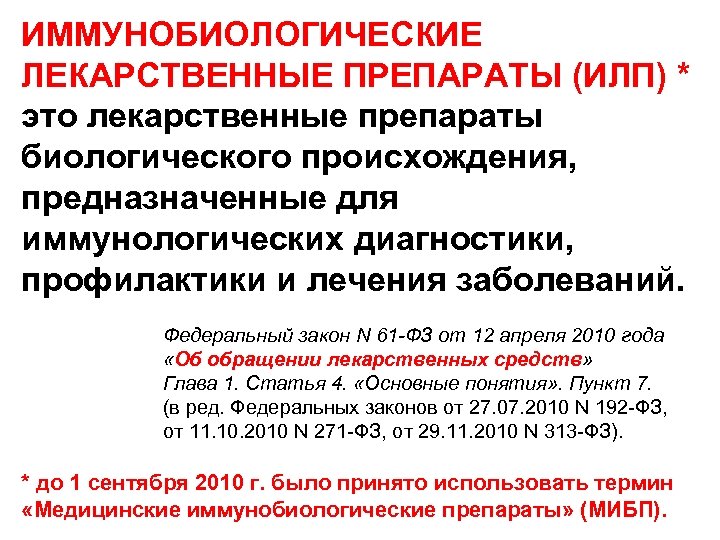 ИММУНОБИОЛОГИЧЕСКИЕ ЛЕКАРСТВЕННЫЕ ПРЕПАРАТЫ (ИЛП) * это лекарственные препараты биологического происхождения, предназначенные для иммунологических диагностики, профилактики и лечения заболеваний.

Федеральный закон N 61-ФЗ от 12 апреля 2010 года
«Об обращении лекарственных средств»
Глава 1. Статья 4. «Основные понятия». Пункт 7.
(в ред. Федеральных законов от 27.07.2010 N 192-ФЗ, от 11.10.2010 N 271-ФЗ, от 29.11.2010 N 313-ФЗ).

* до 1 сентября 2010 г. было принято использовать термин «Медицинские иммунобиологические препараты» (МИБП).